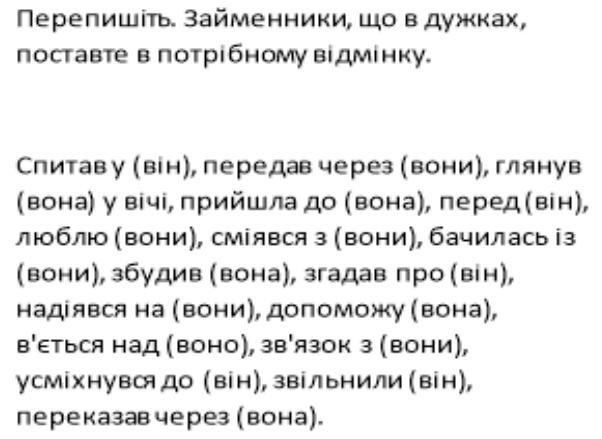 Перепишіть. Займенники, що в дужках, поставте в потрібному відмінку.

Спитав у (він), передав через (вони), глянув (вона) у вічі, прийшла до (вона), перед (він), люблю (вони), сміявся з (вони), бачилась із (вони), збудив (вона), згадав про (він), надіявся на (вони), допоможу (вона), в'ється над (воно), зв'язок з (вони), усміхнувся до (він), звільнили (він), переказав через (вона).